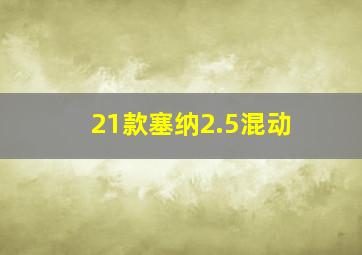 21款塞纳2.5混动